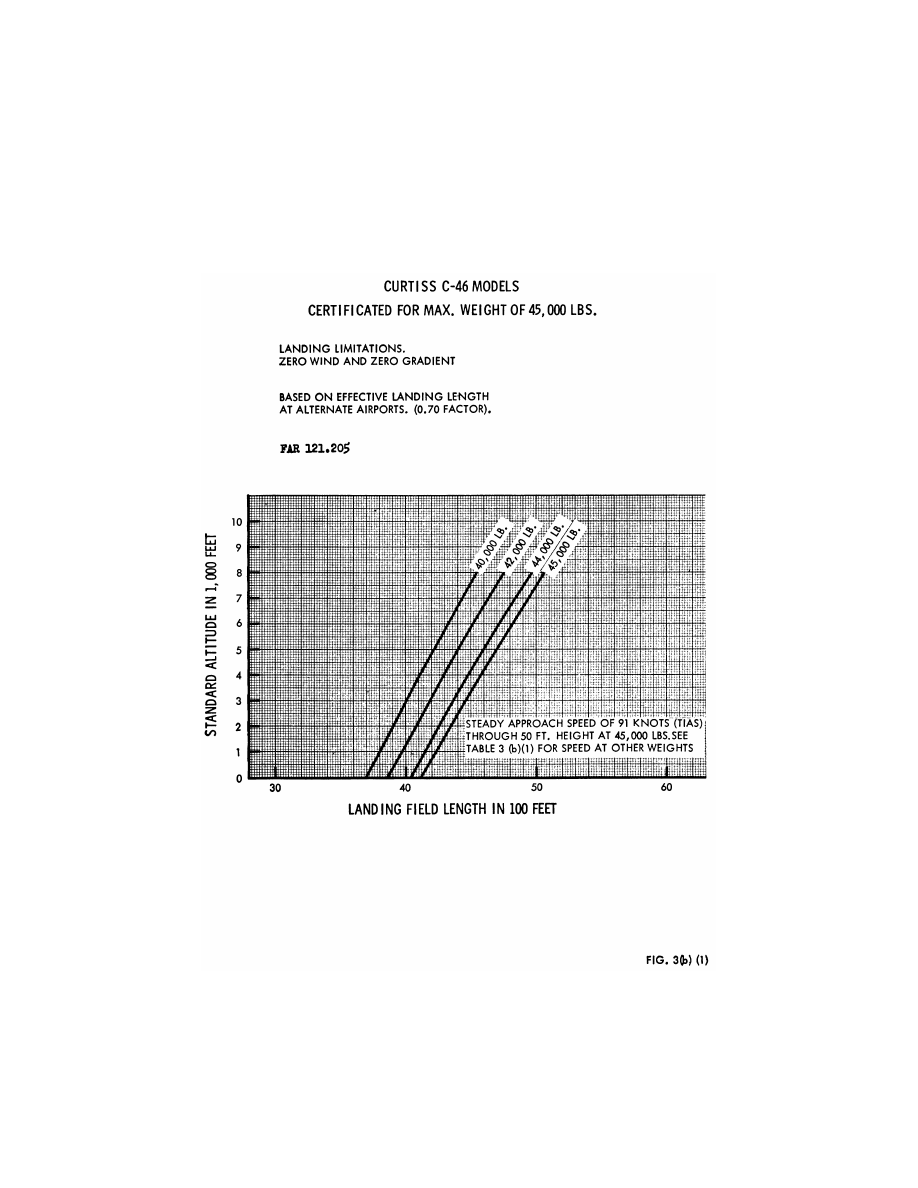 CURTISS C-46 MODELS

CERTIFICATED FOR MAX. WEIGHT OF 45,000 LBS.

LANDING LIMITATIONS.
ZERO WIND AND ZERO GRADIENT

BASED ON EFFECTIVE LANDING LENGTH
AT ALTERNATE AIRPORTS. (0.70 FACTOR).

FAR 121.205

STANDARD ALTITUDE IN 1,000 FEET

10
9
8
7
6
5
4
3
2
1
0

40,000 LB.
42,000 LB.
44,000 LB.
45,000 LB.

STEADY APPROACH SPEED OF 91 KNOTS (TIAS) THROUGH 50 FT. HEIGHT AT 45,000 LBS. SEE TABLE 3 (b)(1) FOR SPEED AT OTHER WEIGHTS

30
40
50
60

LANDING FIELD LENGTH IN 100 FEET

FIG. 3(b) (1)